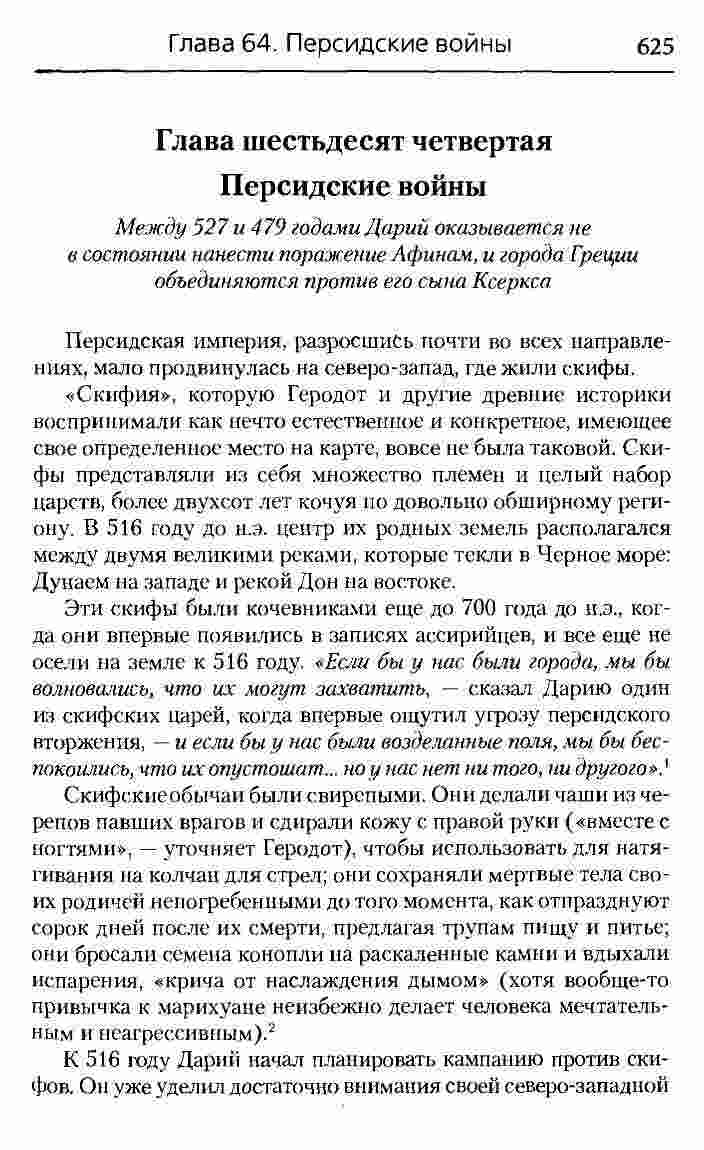 Глава 64. Персидские войны 625

Глава шестьдесят четвертая
Персидские войны

Между 527 и 479 годами Дарий оказывается не в состоянии нанести поражение Афинам, и города Греции объединяются против его сына Ксеркса

Персидская империя, разросшись почти во всех направлениях, мало продвинулась на северо-запад, где жили скифы.

«Скифия», которую Геродот и другие древние историки воспринимали как нечто естественное и конкретное, имеющее свое определенное место на карте, вовсе не была таковой. Скифы представляли из себя множество племен и целый набор царств, более двухсот лет кочуя по довольно обширному региону. В 516 году до н.э. центр их родных земель располагался между двумя великими реками, которые текли в Черное море: Дунаем на западе и рекой Дон на востоке.

Эти скифы были кочевниками еще до 700 года до н.э., когда они впервые появились в записях ассирийцев, и все еще не осели на земле к 516 году. «Если бы у нас были города, мы бы волновались, что их могут захватить, — сказал Дарию один из скифских царей, когда впервые ощутил угрозу персидского вторжения, — и если бы у нас были возделанные поля, мы бы беспокоились, что их опустошат... но у нас нет ни того, ни другого».$^1$

Скифские обычаи были свирепыми. Они делали чаши из черепов павших врагов и сдирали кожу с правой руки («вместе с ногтями», — уточняет Геродот), чтобы использовать для натягивания на колчан для стрел; они сохраняли мертвые тела своих родичей непогребенными до того момента, как отпразднуют сорок дней после их смерти, предлагая трупам пищу и питье; они бросали семена конопли на раскаленные камни и вдыхали испарения, «крича от наслаждения дымом» (хотя вообще-то привычка к марихуане неизбежно делает человека мечтательным и неагрессивным).$^2$

К 516 году Дарий начал планировать кампанию против скифов. Он уже уделил достаточно внимания своей северо-западной